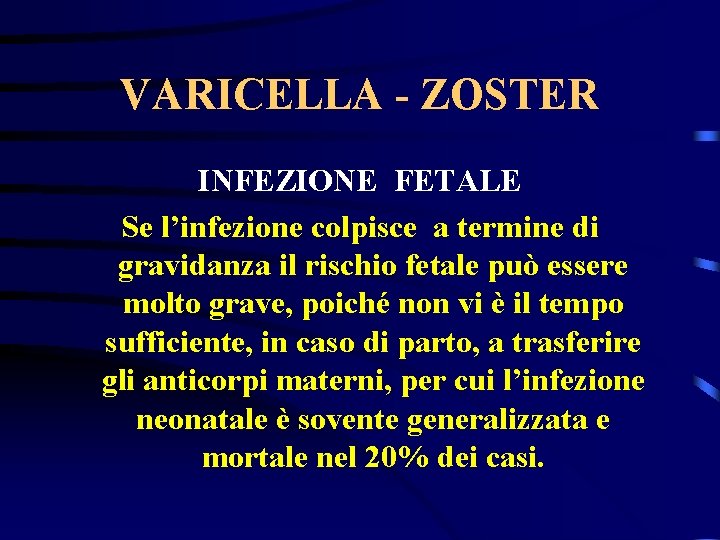 VARICELLA - ZOSTER

INFEZIONE FETALE

Se l’infezione colpisce a termine di gravidanza il rischio fetale può essere molto grave, poiché non vi è il tempo sufficiente, in caso di parto, a trasferire gli anticorpi materni, per cui l’infezione neonatale è sovente generalizzata e mortale nel 20% dei casi.